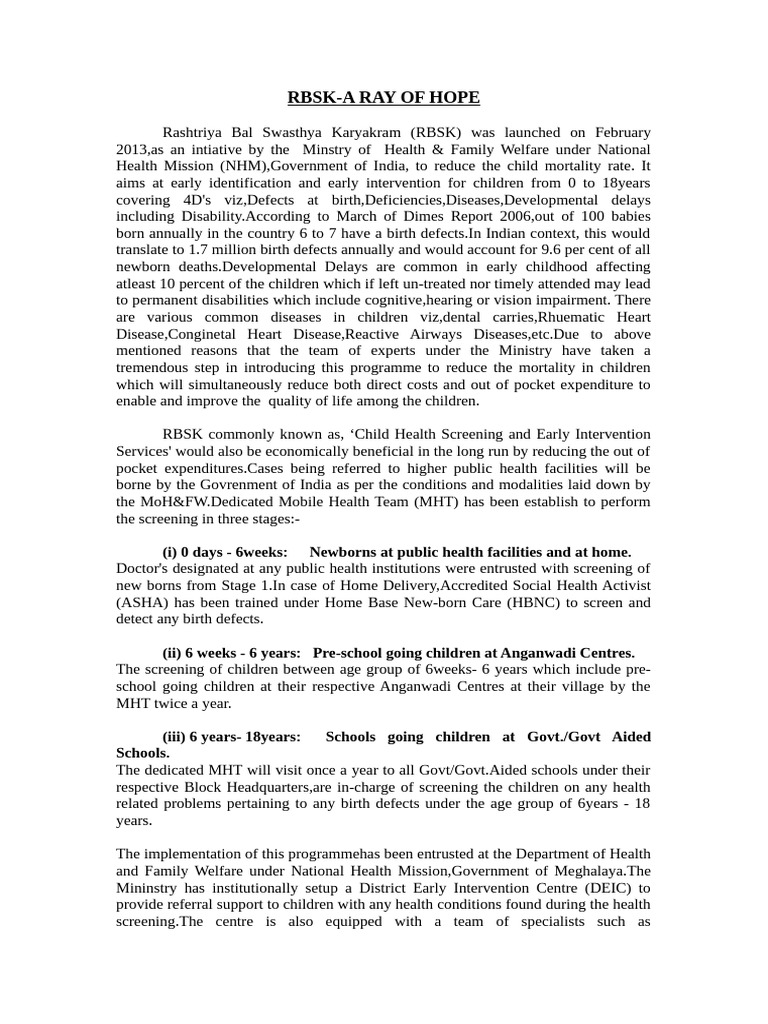 RBSK-A RAY OF HOPE

Rashtriya Bal Swasthya Karyakram (RBSK) was launched on February 2013,as an intiative by the Minstry of Health & Family Welfare under National Health Mission (NHM),Government of India, to reduce the child mortality rate. It aims at early identification and early intervention for children from 0 to 18years covering 4D's viz,Defects at birth,Deficiencies,Diseases,Developmental delays including Disability.According to March of Dimes Report 2006,out of 100 babies born annually in the country 6 to 7 have a birth defects.In Indian context, this would translate to 1.7 million birth defects annually and would account for 9.6 per cent of all newborn deaths.Developmental Delays are common in early childhood affecting atleast 10 percent of the children which if left un-treated nor timely attended may lead to permanent disabilities which include cognitive,hearing or vision impairment. There are various common diseases in children viz,dental carries,Rhuematic Heart Disease,Conginetal Heart Disease,Reactive Airways Diseases,etc.Due to above mentioned reasons that the team of experts under the Ministry have taken a tremendous step in introducing this programme to reduce the mortality in children which will simultaneously reduce both direct costs and out of pocket expenditure to enable and improve the quality of life among the children.

RBSK commonly known as, ‘Child Health Screening and Early Intervention Services' would also be economically beneficial in the long run by reducing the out of pocket expenditures.Cases being referred to higher public health facilities will be borne by the Govrenment of India as per the conditions and modalities laid down by the MoH&FW.Dedicated Mobile Health Team (MHT) has been establish to perform the screening in three stages:-

(i) 0 days - 6weeks: Newborns at public health facilities and at home.
Doctor's designated at any public health institutions were entrusted with screening of new borns from Stage 1.In case of Home Delivery,Accredited Social Health Activist (ASHA) has been trained under Home Base New-born Care (HBNC) to screen and detect any birth defects.

(ii) 6 weeks - 6 years: Pre-school going children at Anganwadi Centres.
The screening of children between age group of 6weeks- 6 years which include pre-school going children at their respective Anganwadi Centres at their village by the MHT twice a year.

(iii) 6 years- 18years: Schools going children at Govt./Govt Aided Schools.
The dedicated MHT will visit once a year to all Govt/Govt.Aided schools under their respective Block Headquarters,are in-charge of screening the children on any health related problems pertaining to any birth defects under the age group of 6years - 18 years.

The implementation of this programmehas been entrusted at the Department of Health and Family Welfare under National Health Mission,Government of Meghalaya.The Mininstry has institutionally setup a District Early Intervention Centre (DEIC) to provide referral support to children with any health conditions found during the health screening.The centre is also equipped with a team of specialists such as